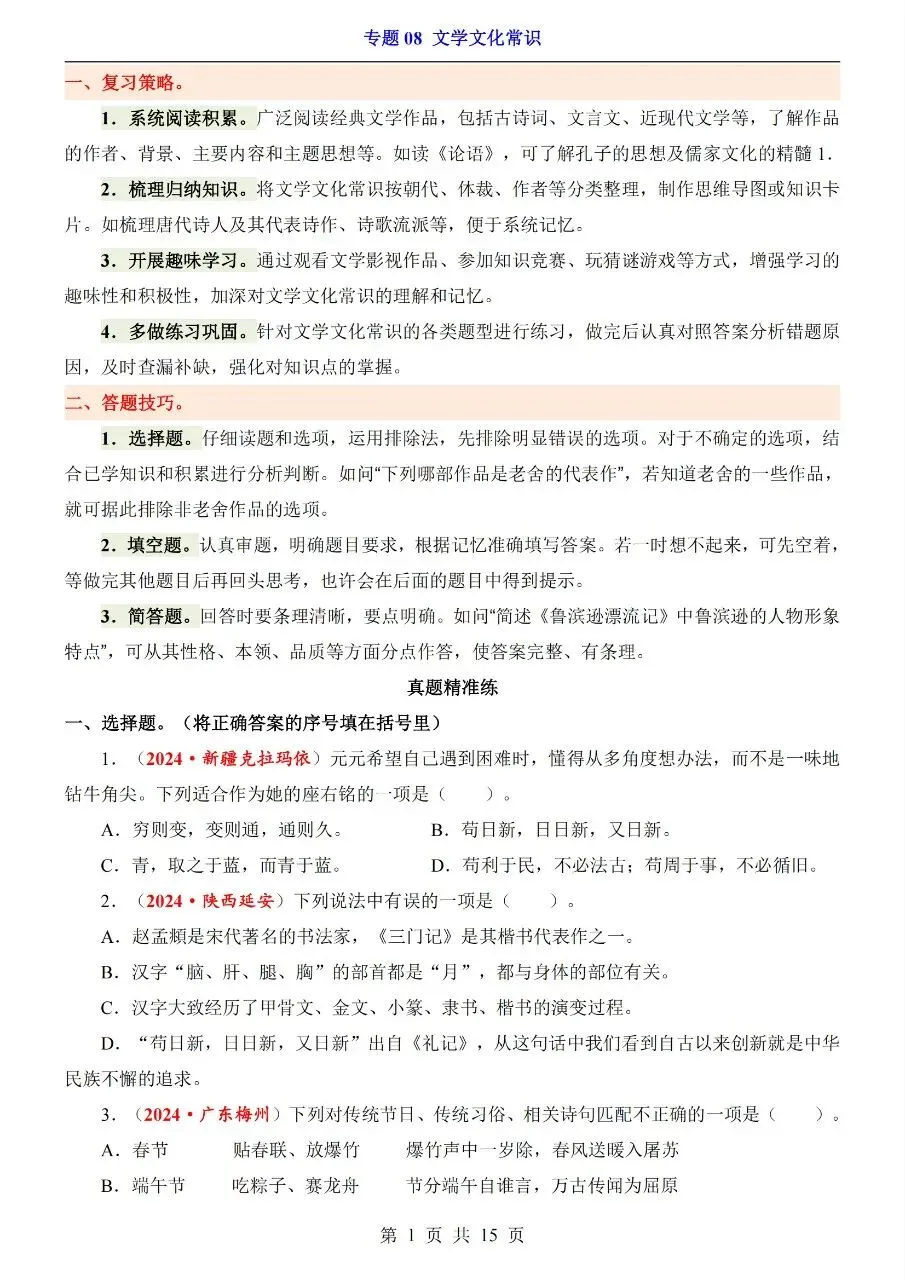 专题08 文学文化常识

一、复习策略。

1．系统阅读积累。广泛阅读经典文学作品，包括古诗词、文言文、近现代文学等，了解作品的作者、背景、主要内容和主题思想等。如读《论语》，可了解孔子的思想及儒家文化的精髓1.

2．梳理归纳知识。将文学文化常识按朝代、体裁、作者等分类整理，制作思维导图或知识卡片。如梳理唐代诗人及其代表诗作、诗歌流派等，便于系统记忆。

3．开展趣味学习。通过观看文学影视作品、参加知识竞赛、玩猜谜游戏等方式，增强学习的趣味性和积极性，加深对文学文化常识的理解和记忆。

4．多做练习巩固。针对文学文化常识的各类题型进行练习，做完后认真对照答案分析错题原因，及时查漏补缺，强化对知识点的掌握。

二、答题技巧。

1．选择题。仔细读题和选项，运用排除法，先排除明显错误的选项。对于不确定的选项，结合已学知识和积累进行分析判断。如问“下列哪部作品是老舍的代表作”，若知道老舍的一些作品，就可据此排除非老舍作品的选项。

2．填空题。认真审题，明确题目要求，根据记忆准确填写答案。若一时想不起来，可先空着，等做完其他题目后再回头思考，也许会在后面的题目中得到提示。

3．简答题。回答时要条理清晰，要点明确。如问“简述《鲁滨逊漂流记》中鲁滨逊的人物形象特点”，可从其性格、本领、品质等方面分点作答，使答案完整、有条理。

真题精准练

一、选择题。（将正确答案的序号填在括号里）

1．（2024·新疆克拉玛依）元元希望自己遇到困难时，懂得从多角度想办法，而不是一味地钻牛角尖。下列适合作为她的座右铭的一项是（ ）。

A．穷则变，变则通，通则久。 B．苟日新，日日新，又日新。

C．青，取之于蓝，而青于蓝。 D．苟利于民，不必法古；苟周于事，不必循旧。

2．（2024·陕西延安）下列说法中有误的一项是（ ）。

A．赵孟頫是宋代著名的书法家，《三门记》是其楷书代表作之一。

B．汉字“脑、肝、腿、胸”的部首都是“月”，都与身体的部位有关。

C．汉字大致经历了甲骨文、金文、小篆、隶书、楷书的演变过程。

D．“苟日新，日日新，又日新”出自《礼记》，从这句话中我们看到自古以来创新就是中华民族不懈的追求。

3．（2024·广东梅州）下列对传统节日、传统习俗、相关诗句匹配不正确的一项是（ ）。

A．春节 贴春联、放爆竹 爆竹声中一岁除，春风送暖入屠苏

B．端午节 吃粽子、赛龙舟 节分端午自谁言，万古传闻为屈原

第1页 共15页